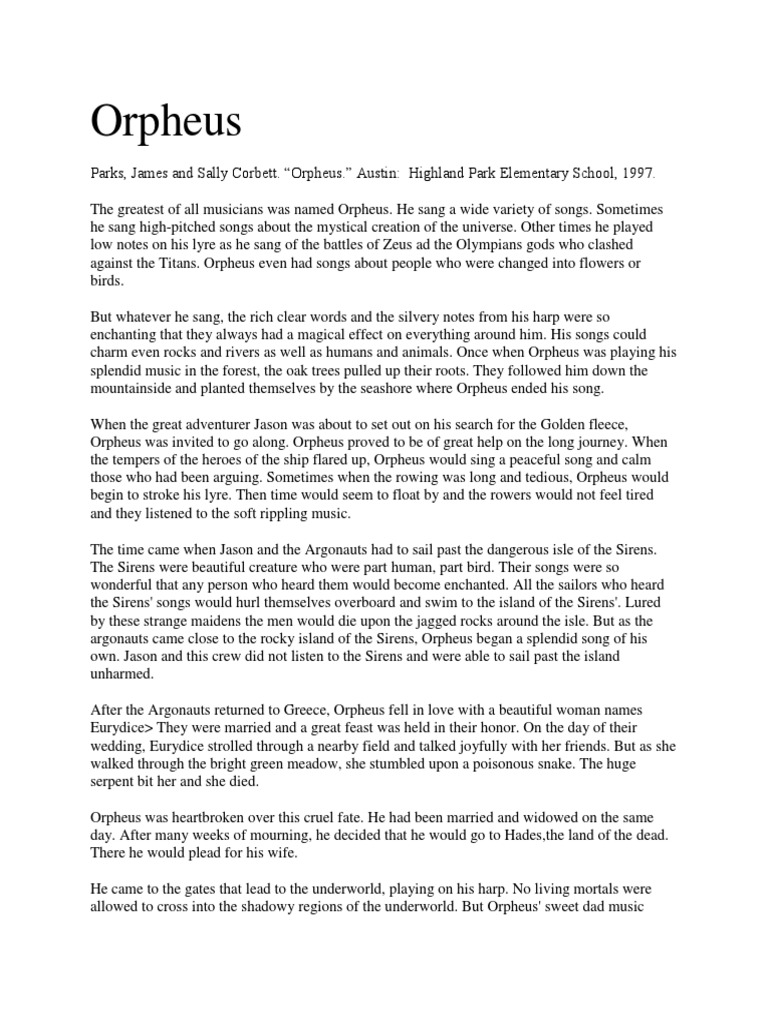 Orpheus

Parks, James and Sally Corbett. “Orpheus.” Austin: Highland Park Elementary School, 1997.

The greatest of all musicians was named Orpheus. He sang a wide variety of songs. Sometimes he sang high-pitched songs about the mystical creation of the universe. Other times he played low notes on his lyre as he sang of the battles of Zeus ad the Olympians gods who clashed against the Titans. Orpheus even had songs about people who were changed into flowers or birds.

But whatever he sang, the rich clear words and the silvery notes from his harp were so enchanting that they always had a magical effect on everything around him. His songs could charm even rocks and rivers as well as humans and animals. Once when Orpheus was playing his splendid music in the forest, the oak trees pulled up their roots. They followed him down the mountainside and planted themselves by the seashore where Orpheus ended his song.

When the great adventurer Jason was about to set out on his search for the Golden fleece, Orpheus was invited to go along. Orpheus proved to be of great help on the long journey. When the tempers of the heroes of the ship flared up, Orpheus would sing a peaceful song and calm those who had been arguing. Sometimes when the rowing was long and tedious, Orpheus would begin to stroke his lyre. Then time would seem to float by and the rowers would not feel tired and they listened to the soft rippling music.

The time came when Jason and the Argonauts had to sail past the dangerous isle of the Sirens. The Sirens were beautiful creature who were part human, part bird. Their songs were so wonderful that any person who heard them would become enchanted. All the sailors who heard the Sirens' songs would hurl themselves overboard and swim to the island of the Sirens'. Lured by these strange maidens the men would die upon the jagged rocks around the isle. But as the argonauts came close to the rocky island of the Sirens, Orpheus began a splendid song of his own. Jason and this crew did not listen to the Sirens and were able to sail past the island unharmed.

After the Argonauts returned to Greece, Orpheus fell in love with a beautiful woman names Eurydice> They were married and a great feast was held in their honor. On the day of their wedding, Eurydice strolled through a nearby field and talked joyfully with her friends. But as she walked through the bright green meadow, she stumbled upon a poisonous snake. The huge serpent bit her and she died.

Orpheus was heartbroken over this cruel fate. He had been married and widowed on the same day. After many weeks of mourning, he decided that he would go to Hades,the land of the dead. There he would plead for his wife.

He came to the gates that lead to the underworld, playing on his harp. No living mortals were allowed to cross into the shadowy regions of the underworld. But Orpheus' sweet dad music